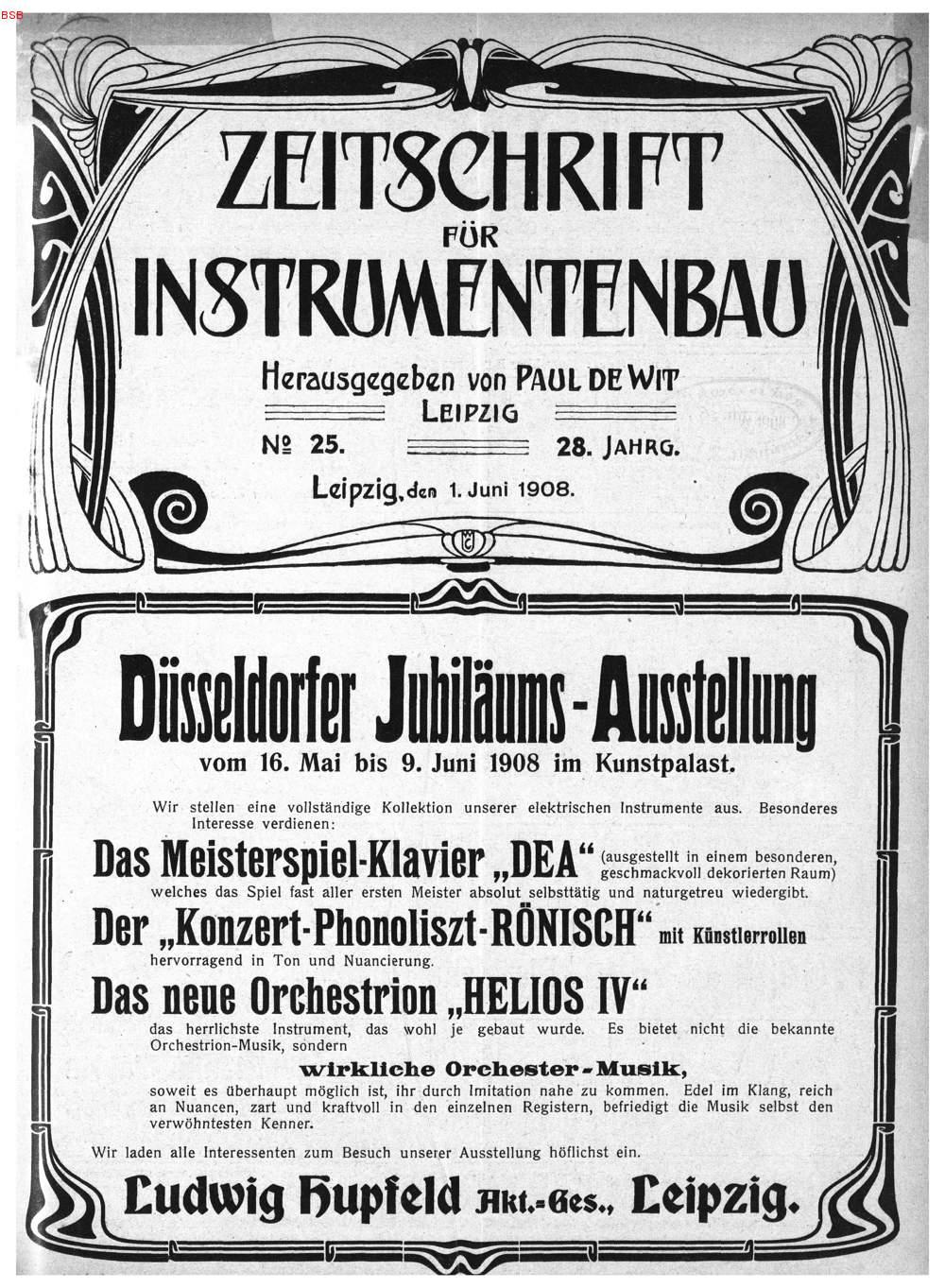 BSB

ZEITSCHRIFT FÜR INSTRUMENTENBAU

Herausgegeben von PAUL DE WIT LEIPZIG

№ 25. 28. JAHRG.

Leipzig, den 1. Juni 1908.

Düsseldorfer Jubiläums-Ausstellung

vom 16. Mai bis 9. Juni 1908 im Kunstpalast.

Wir stellen eine vollständige Kollektion unserer elektrischen Instrumente aus. Besonderes Interesse verdienen:

Das Meisterspiel-Klavier „DEA“ (ausgestellt in einem besonderen, geschmackvoll dekorierten Raum) welches das Spiel fast aller ersten Meister absolut selbsttätig und naturgetreu wiedergibt.

Der „Konzert-Phonoliszt-RÖNISCH“ mit Künstlerrollen hervorragend in Ton und Nuancierung.

Das neue Orchestrion „HELIOS IV“

das herrlichste Instrument, das wohl je gebaut wurde. Es bietet nicht die bekannte Orchestrion-Musik, sondern

wirkliche Orchester-Musik,

soweit es überhaupt möglich ist, ihr durch Imitation nahe zu kommen. Edel im Klang, reich an Nuancen, zart und kraftvoll in den einzelnen Registern, befriedigt die Musik selbst den verwöhntesten Kenner.

Wir laden alle Interessenten zum Besuch unserer Ausstellung höflichst ein.

Ludwig Hupfeld Akt.-Ges., Leipzig.